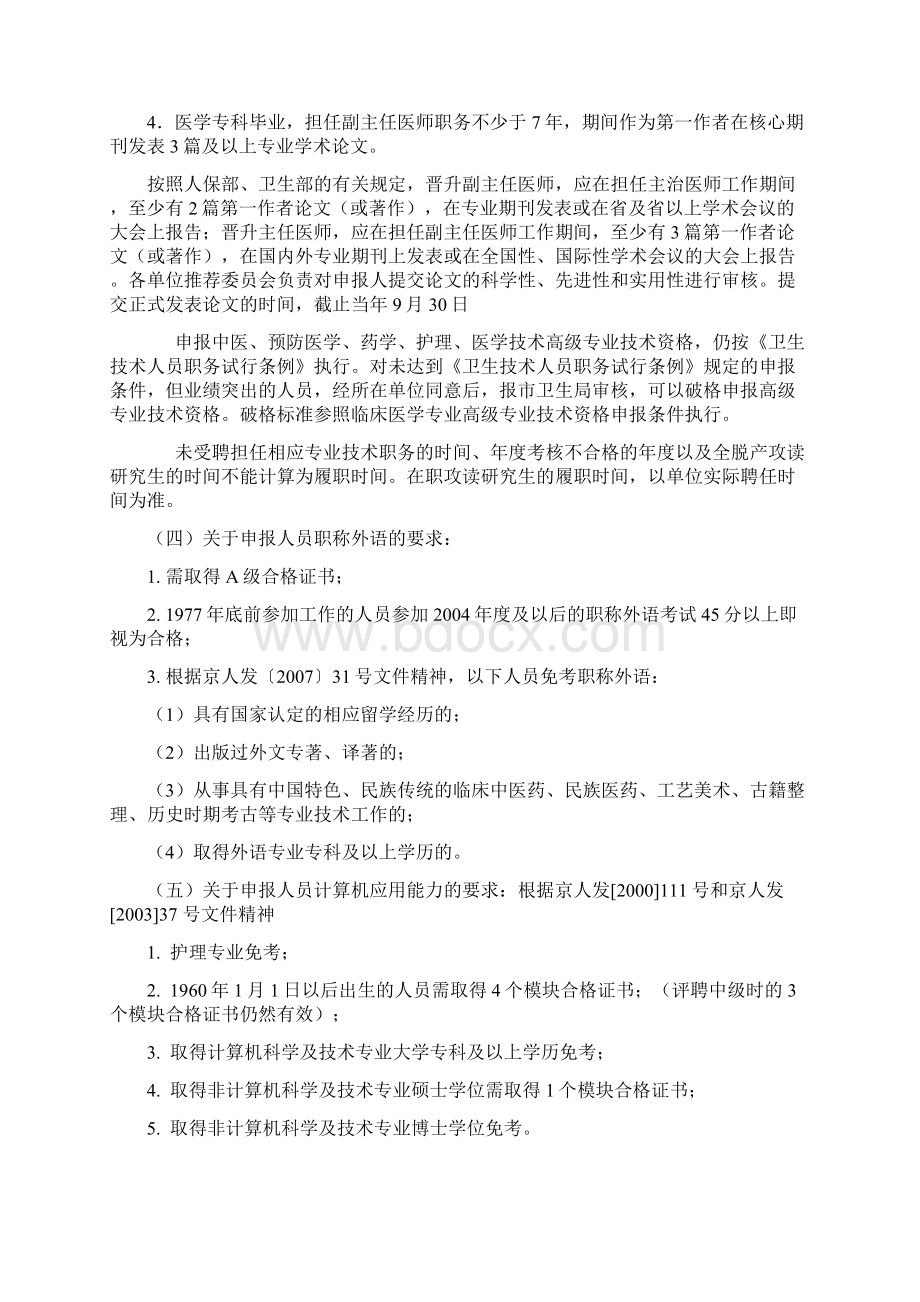 4．医学专科毕业，担任副主任医师职务不少于 7 年，期间作为第一作者在核心期刊发表 3 篇及以上专业学术论文。

按照人保部、卫生部的有关规定，晋升副主任医师，应在担任主治医师工作期间，至少有 2 篇第一作者论文（或著作），在专业期刊发表或在省及省以上学术会议的大会上报告；晋升主任医师，应在担任副主任医师工作期间，至少有 3 篇第一作者论文（或著作），在国内外专业期刊上发表或在全国性、国际性学术会议的大会上报告。各单位推荐委员会负责对申报人提交论文的科学性、先进性和实用性进行审核。提交正式发表论文的时间，截止当年 9 月 30 日

申报中医、预防医学、药学、护理、医学技术高级专业技术资格，仍按《卫生技术人员职务试行条例》执行。对未达到《卫生技术人员职务试行条例》规定的申报条件，但业绩突出的人员，经所在单位同意后，报市卫生局审核，可以破格申报高级专业技术资格。破格标准参照临床医学专业高级专业技术资格申报条件执行。

未受聘担任相应专业技术职务的时间、年度考核不合格的年度以及全脱产攻读研究生的时间不能计算为履职时间。在职攻读研究生的履职时间，以单位实际聘任时间为准。

（四）关于申报人员职称外语的要求：

1. 需取得 A 级合格证书；

2. 1977 年底前参加工作的人员参加 2004 年度及以后的职称外语考试 45 分以上即视为合格；

3. 根据京人发〔2007〕31 号文件精神，以下人员免考职称外语：

（1）具有国家认定的相应留学经历的；

（2）出版过外文专著、译著的；

（3）从事具有中国特色、民族传统的临床中医药、民族医药、工艺美术、古籍整理、历史时期考古等专业技术工作的；

（4）取得外语专业专科及以上学历的。

（五）关于申报人员计算机应用能力的要求：根据京人发[2000]111 号和京人发[2003]37 号文件精神

1. 护理专业免考；

2. 1960 年 1 月 1 日以后出生的人员需取得 4 个模块合格证书；（评聘中级时的 3 个模块合格证书仍然有效）；

3. 取得计算机科学及技术专业大学专科及以上学历免考；

4. 取得非计算机科学及技术专业硕士学位需取得 1 个模块合格证书；

5. 取得非计算机科学及技术专业博士学位免考。

www.bdocx.com